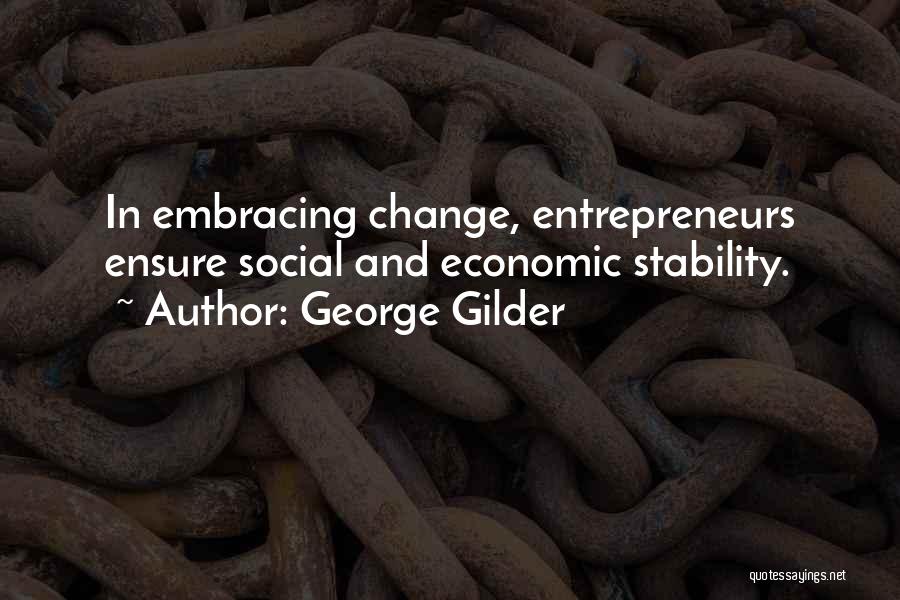 In embracing change, entrepreneurs ensure social and economic stability.
~ Author: George Gilder

quotessayings.net